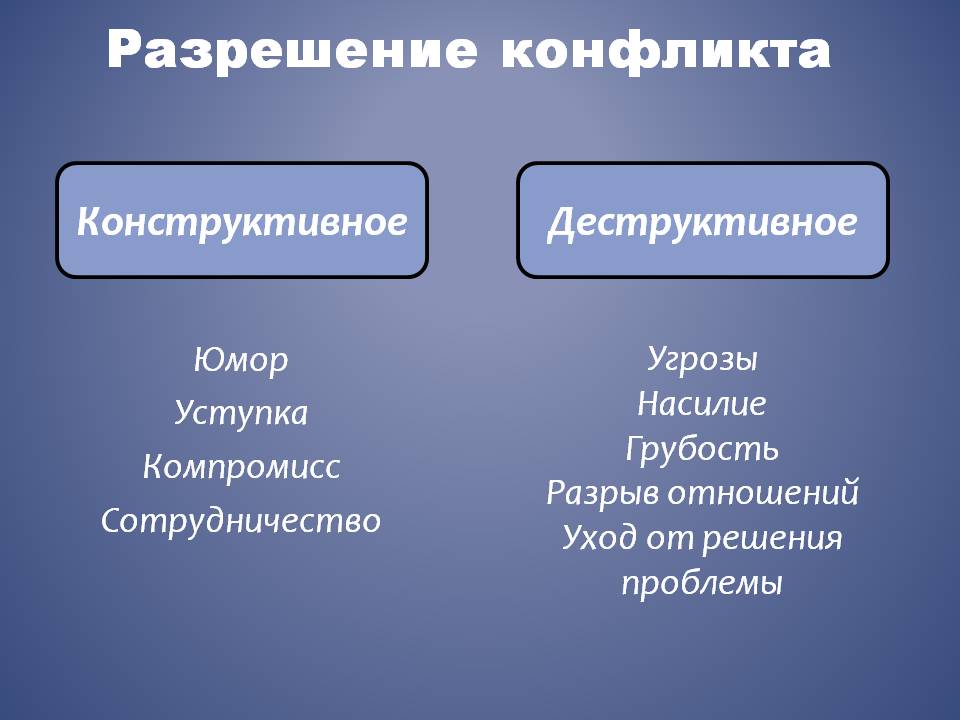 Разрешение конфликта

Конструктивное

Юмор
Уступка
Компромисс
Сотрудничество

Деструктивное

Угрозы
Насилие
Грубость
Разрыв отношений
Уход от решения проблемы